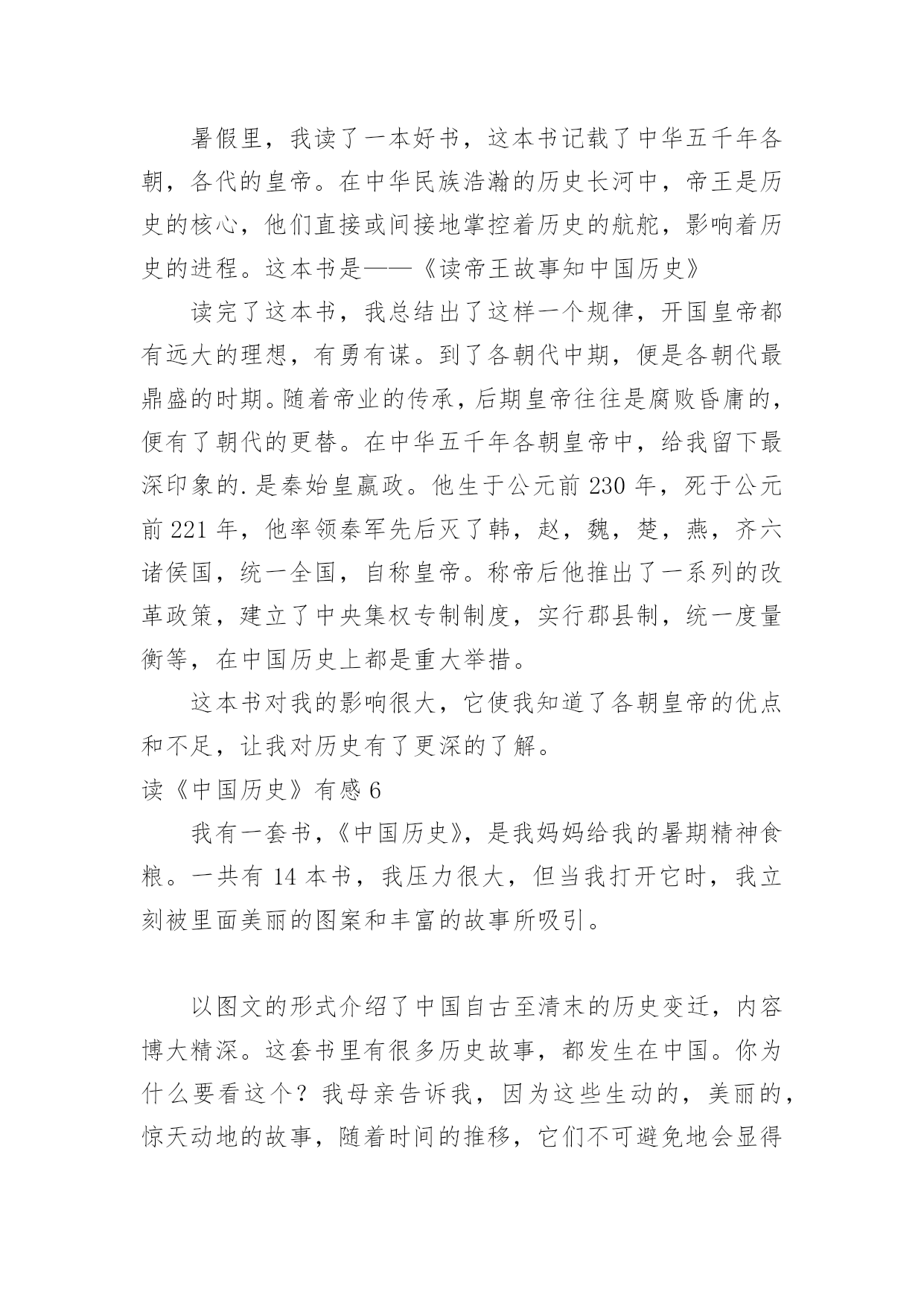 暑假里，我读了一本好书，这本书记载了中华五千年各朝，各代的皇帝。在中华民族浩瀚的历史长河中，帝王是历史的核心，他们直接或间接地掌控着历史的航舵，影响着历史的进程。这本书是——《读帝王故事知中国历史》

读完了这本书，我总结出了这样一个规律，开国皇帝都有远大的理想，有勇有谋。到了各朝代中期，便是各朝代最鼎盛的时期。随着帝业的传承，后期皇帝往往是腐败昏庸的，便有了朝代的更替。在中华五千年各朝皇帝中，给我留下最深印象的.是秦始皇嬴政。他生于公元前 230 年，死于公元前 221 年，他率领秦军先后灭了韩，赵，魏，楚，燕，齐六诸侯国，统一全国，自称皇帝。称帝后他推出了一系列的改革政策，建立了中央集权专制制度，实行郡县制，统一度量衡等，在中国历史上都是重大举措。

这本书对我的影响很大，它使我知道了各朝皇帝的优点和不足，让我对历史有了更深的了解。

读《中国历史》有感 6

我有一套书，《中国历史》，是我妈妈给我的暑期精神食粮。一共有 14 本书，我压力很大，但当我打开它时，我立刻被里面美丽的图案和丰富的故事所吸引。

以图文的形式介绍了中国自古至清末的历史变迁，内容博大精深。这套书里有很多历史故事，都发生在中国。你为什么要看这个？我母亲告诉我，因为这些生动的，美丽的，惊天动地的故事，随着时间的推移，它们不可避免地会显得